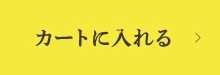 カートに入れる >